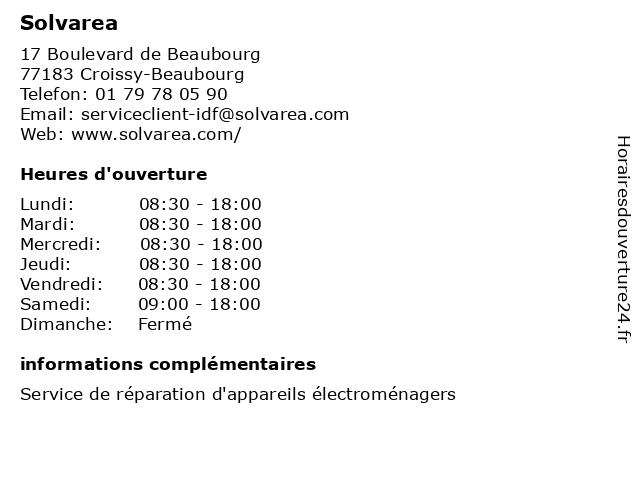 Solvarea

17 Boulevard de Beaubourg
77183 Croissy-Beaubourg
Telefon: 01 79 78 05 90
Email: serviceclient-idf@solvarea.com
Web: www.solvarea.com/

Heures d'ouverture

| | |
|---|---|
| Lundi: | 08:30 - 18:00 |
| Mardi: | 08:30 - 18:00 |
| Mercredi: | 08:30 - 18:00 |
| Jeudi: | 08:30 - 18:00 |
| Vendredi: | 08:30 - 18:00 |
| Samedi: | 09:00 - 18:00 |
| Dimanche: | Fermé |

informations complémentaires

Service de réparation d'appareils électroménagers

Horairesdouverture24.fr